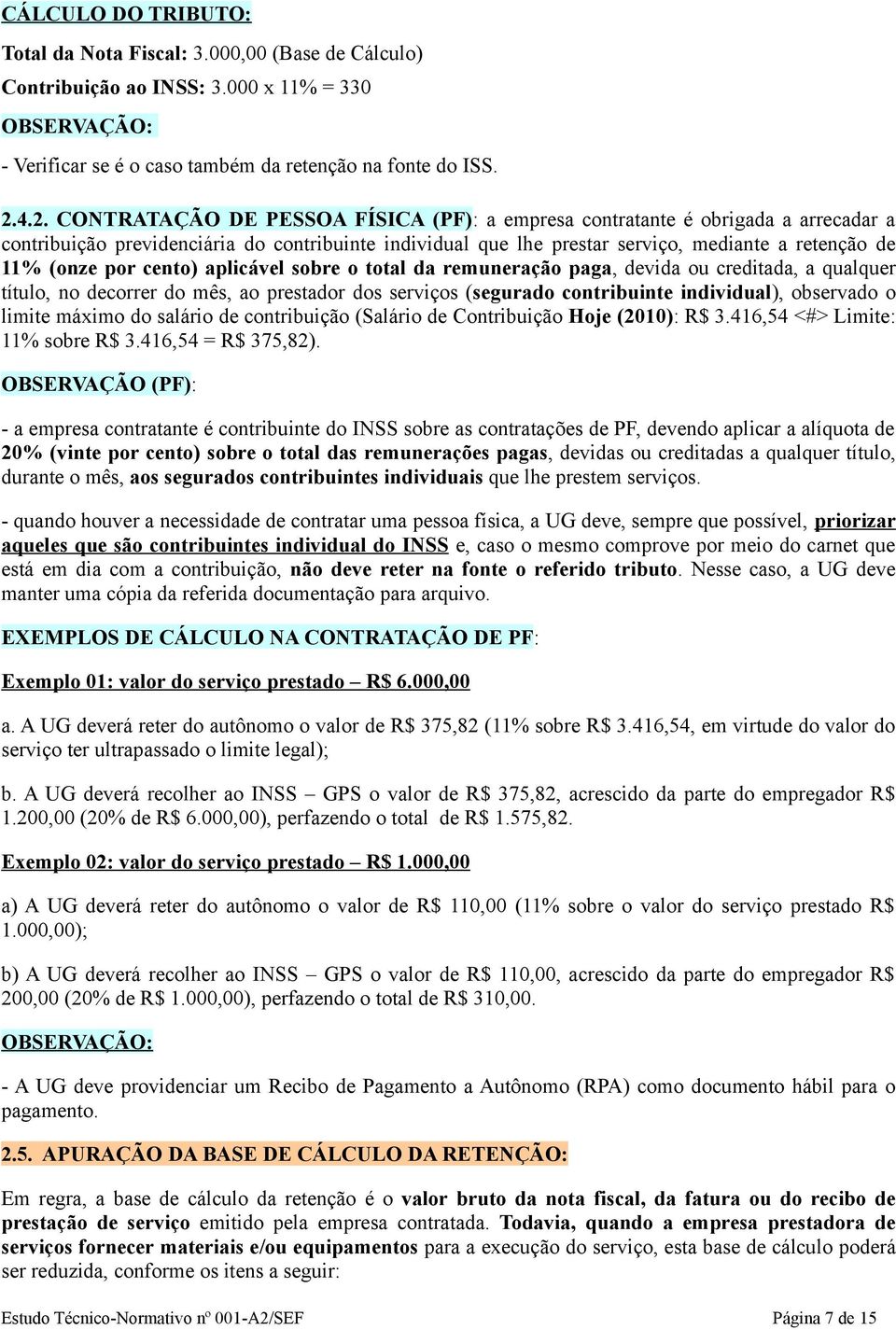 CÁLCULO DO TRIBUTO:

Total da Nota Fiscal: 3.000,00 (Base de Cálculo)

Contribuição ao INSS: 3.000 x 11% = 330

OBSERVAÇÃO:

- Verificar se é o caso também da retenção na fonte do ISS.

2.4.2. CONTRATAÇÃO DE PESSOA FÍSICA (PF): a empresa contratante é obrigada a arrecadar a contribuição previdenciária do contribuinte individual que lhe prestar serviço, mediante a retenção de 11% (onze por cento) aplicável sobre o total da remuneração paga, devida ou creditada, a qualquer título, no decorrer do mês, ao prestador dos serviços (segurado contribuinte individual), observado o limite máximo do salário de contribuição (Salário de Contribuição Hoje (2010): R$ 3.416,54 <#> Limite: 11% sobre R$ 3.416,54 = R$ 375,82).

OBSERVAÇÃO (PF):

- a empresa contratante é contribuinte do INSS sobre as contratações de PF, devendo aplicar a alíquota de 20% (vinte por cento) sobre o total das remunerações pagas, devidas ou creditadas a qualquer título, durante o mês, aos segurados contribuintes individuais que lhe prestem serviços.

- quando houver a necessidade de contratar uma pessoa física, a UG deve, sempre que possível, priorizar aqueles que são contribuintes individual do INSS e, caso o mesmo comprove por meio do carnet que está em dia com a contribuição, não deve reter na fonte o referido tributo. Nesse caso, a UG deve manter uma cópia da referida documentação para arquivo.

EXEMPLOS DE CÁLCULO NA CONTRATAÇÃO DE PF:

Exemplo 01: valor do serviço prestado – R$ 6.000,00

a. A UG deverá reter do autônomo o valor de R$ 375,82 (11% sobre R$ 3.416,54, em virtude do valor do serviço ter ultrapassado o limite legal);

b. A UG deverá recolher ao INSS – GPS o valor de R$ 375,82, acrescido da parte do empregador R$ 1.200,00 (20% de R$ 6.000,00), perfazendo o total de R$ 1.575,82.

Exemplo 02: valor do serviço prestado – R$ 1.000,00

a) A UG deverá reter do autônomo o valor de R$ 110,00 (11% sobre o valor do serviço prestado R$ 1.000,00);

b) A UG deverá recolher ao INSS – GPS o valor de R$ 110,00, acrescido da parte do empregador R$ 200,00 (20% de R$ 1.000,00), perfazendo o total de R$ 310,00.

OBSERVAÇÃO:

- A UG deve providenciar um Recibo de Pagamento a Autônomo (RPA) como documento hábil para o pagamento.

2.5. APURAÇÃO DA BASE DE CÁLCULO DA RETENÇÃO:

Em regra, a base de cálculo da retenção é o valor bruto da nota fiscal, da fatura ou do recibo de prestação de serviço emitido pela empresa contratada. Todavia, quando a empresa prestadora de serviços fornecer materiais e/ou equipamentos para a execução do serviço, esta base de cálculo poderá ser reduzida, conforme os itens a seguir:

Estudo Técnico-Normativo nº 001-A2/SEF Página 7 de 15